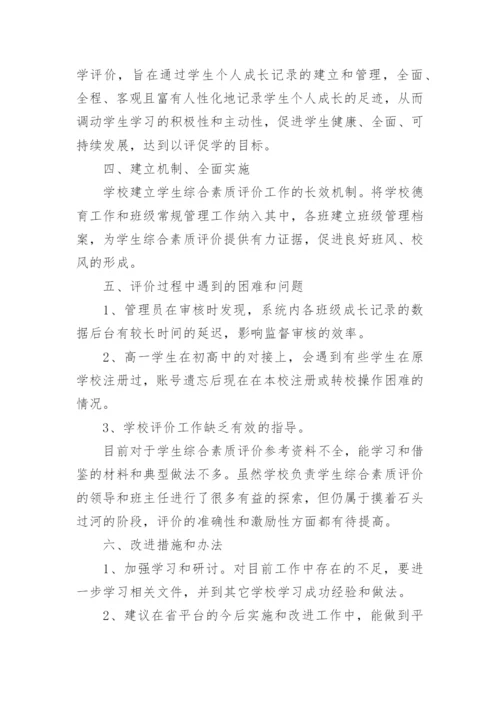 学评价，旨在通过学生个人成长记录的建立和管理，全面、全程、客观且富有人性化地记录学生个人成长的足迹，从而调动学生学习的积极性和主动性，促进学生健康、全面、可持续发展，达到以评促学的目标。

四、建立机制、全面实施

学校建立学生综合素质评价工作的长效机制。将学校德育工作和班级常规管理工作纳入其中，各班建立班级管理档案，为学生综合素质评价提供有力证据，促进良好班风、校风的形成。

五、评价过程中遇到的困难和问题

1、管理员在审核时发现，系统内各班级成长记录的数据后台有较长时间的延迟，影响监督审核的效率。

2、高一学生在初高中的对接上，会遇到有些学生在原学校注册过，账号遗忘后现在在本校注册或转校操作困难的情况。

3、学校评价工作缺乏有效的指导。

目前对于学生综合素质评价参考资料不全，能学习和借鉴的材料和典型做法不多。虽然学校负责学生综合素质评价的领导和班主任进行了很多有益的探索，但仍属于摸着石头过河的阶段，评价的准确性和激励性方面都有待提高。

六、改进措施和办法

1、加强学习和研讨。对目前工作中存在的不足，要进一步学习相关文件，并到其它学校学习成功经验和做法。

2、建议在省平台的今后实施和改进工作中，能做到平